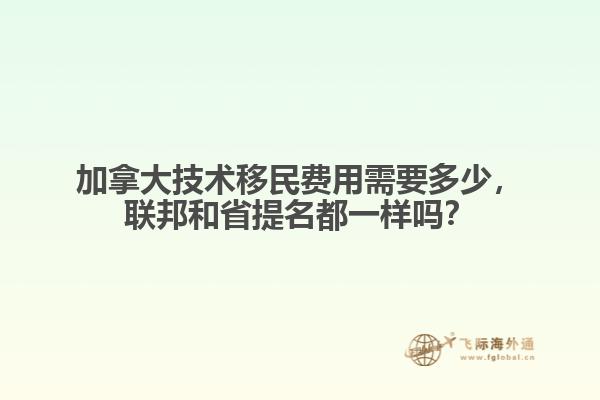 加拿大技术移民费用需要多少，联邦和省提名都一样吗?

飞际海外通
www.fglobal.cn